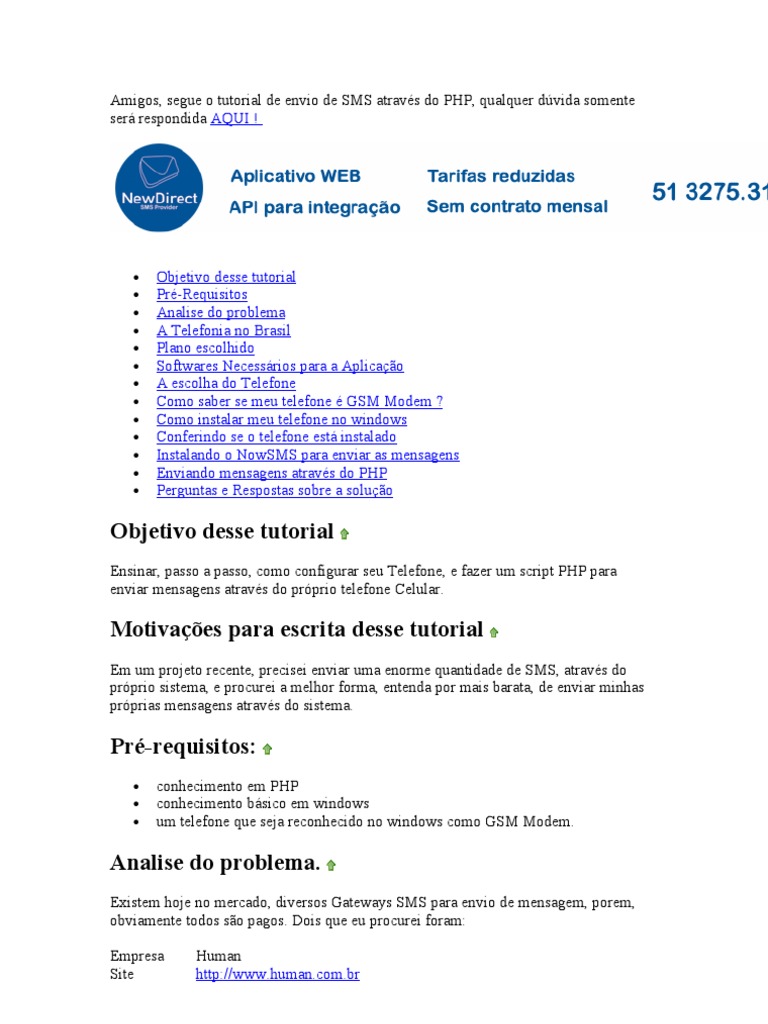 Amigos, segue o tutorial de envio de SMS através do PHP, qualquer dúvida somente será respondida AQUI !

NewDirect
SMS Provider
Aplicativo WEB
API para integração
Tarifas reduzidas
Sem contrato mensal
51 3275.31

- Objetivo desse tutorial
- Pré-Requisitos
- Analise do problema
- A Telefonia no Brasil
- Plano escolhido
- Softwares Necessários para a Aplicação
- A escolha do Telefone
- Como saber se meu telefone é GSM Modem ?
- Como instalar meu telefone no windows
- Conferindo se o telefone está instalado
- Instalando o NowSMS para enviar as mensagens
- Enviando mensagens através do PHP
- Perguntas e Respostas sobre a solução

Objetivo desse tutorial

Ensinar, passo a passo, como configurar seu Telefone, e fazer um script PHP para enviar mensagens através do próprio telefone Celular.

Motivações para escrita desse tutorial

Em um projeto recente, precisei enviar uma enorme quantidade de SMS, através do próprio sistema, e procurei a melhor forma, entenda por mais barata, de enviar minhas próprias mensagens através do sistema.

Pré-requisitos:

- conhecimento em PHP
- conhecimento básico em windows
- um telefone que seja reconhecido no windows como GSM Modem.

Analise do problema.

Existem hoje no mercado, diversos Gateways SMS para envio de mensagem, porem, obviamente todos são pagos. Dois que eu procurei foram:

| Empresa | Human |
|---|---|
| Site | http://www.human.com.br |